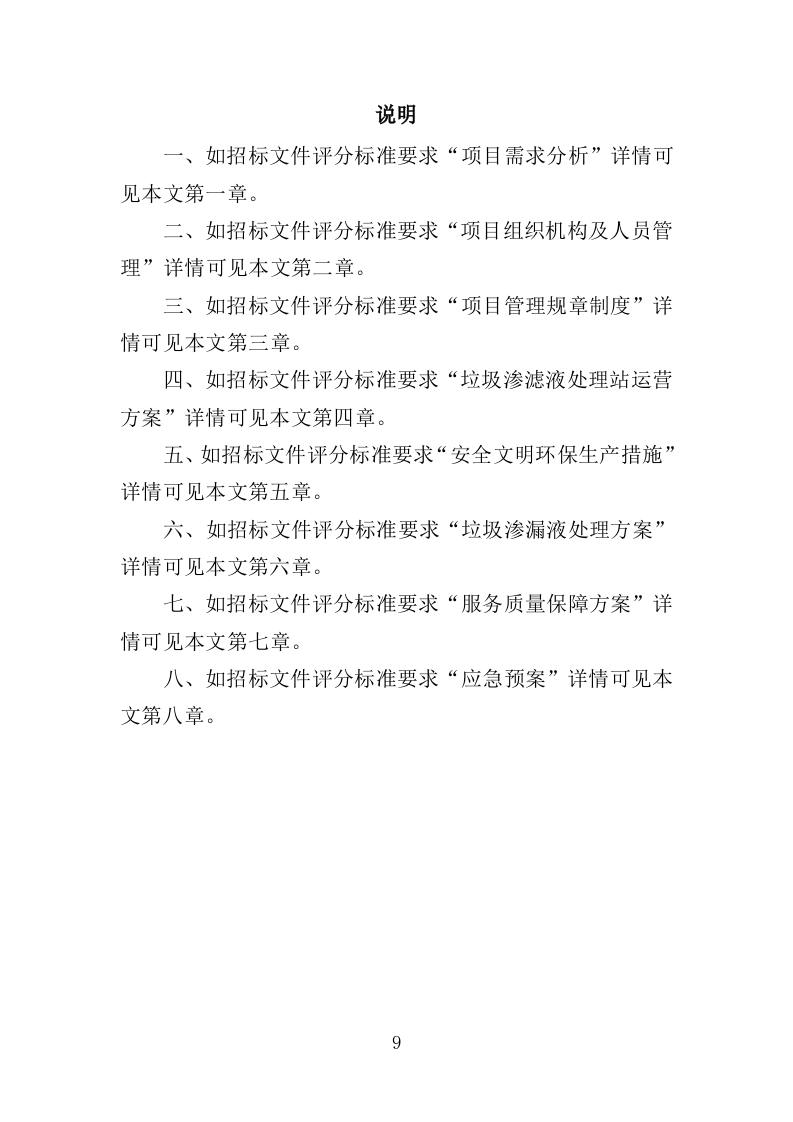 说明

一、如招标文件评分标准要求“项目需求分析”详情可见本文第一章。

二、如招标文件评分标准要求“项目组织机构及人员管理”详情可见本文第二章。

三、如招标文件评分标准要求“项目管理规章制度”详情可见本文第三章。

四、如招标文件评分标准要求“垃圾渗滤液处理站运营方案”详情可见本文第四章。

五、如招标文件评分标准要求“安全文明环保生产措施”详情可见本文第五章。

六、如招标文件评分标准要求“垃圾渗漏液处理方案”详情可见本文第六章。

七、如招标文件评分标准要求“服务质量保障方案”详情可见本文第七章。

八、如招标文件评分标准要求“应急预案”详情可见本文第八章。

9